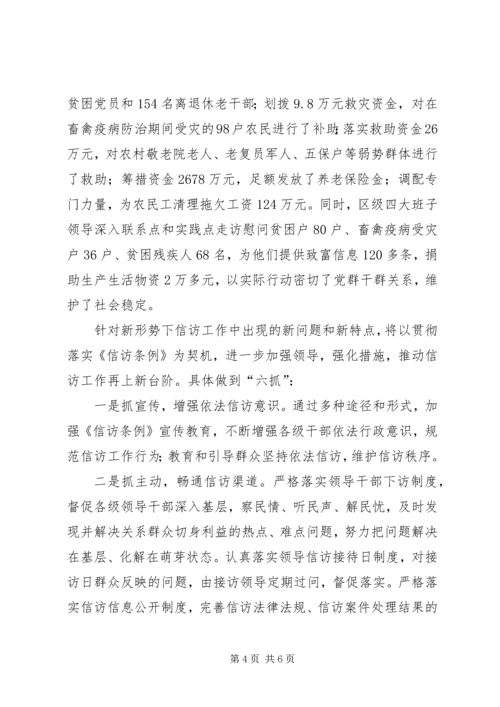 贫困党员和154名离退休老干部；划拨9.8万元救灾资金，对在畜禽疫病防治期间受灾的98户农民进行了补助；落实救助资金26万元，对农村敬老院老人、老复员军人、五保户等弱势群体进行了救助；筹措资金2678万元，足额发放了养老保险金；调配专门力量，为农民工清理拖欠工资124万元。同时，区级四大班子领导深入联系点和实践点走访慰问贫困户80户、畜禽疫病受灾户36户、贫困残疾人68名，为他们提供致富信息120多条，捐助生产生活物资2万多元，以实际行动密切了党群干群关系，维护了社会稳定。

针对新形势下信访工作中出现的新问题和新特点，将以贯彻落实《信访条例》为契机，进一步加强领导，强化措施，推动信访工作再上新台阶。具体做到“六抓”：

一是抓宣传，增强依法信访意识。通过多种途径和形式，加强《信访条例》宣传教育，不断增强各级干部依法行政意识，规范信访工作行为；教育和引导群众坚持依法信访，维护信访秩序。

二是抓主动，畅通信访渠道。严格落实领导干部下访制度，督促各级领导干部深入基层，察民情、听民声、解民忧，及时发现并解决关系群众切身利益的热点、难点问题，努力把问题解决在基层、化解在萌芽状态。认真落实领导信访接待日制度，对接访日群众反映的问题，由接访领导定期过问，督促落实。严格落实信访信息公开制度，完善信访法律法规、信访案件处理结果的

第4页 共6页